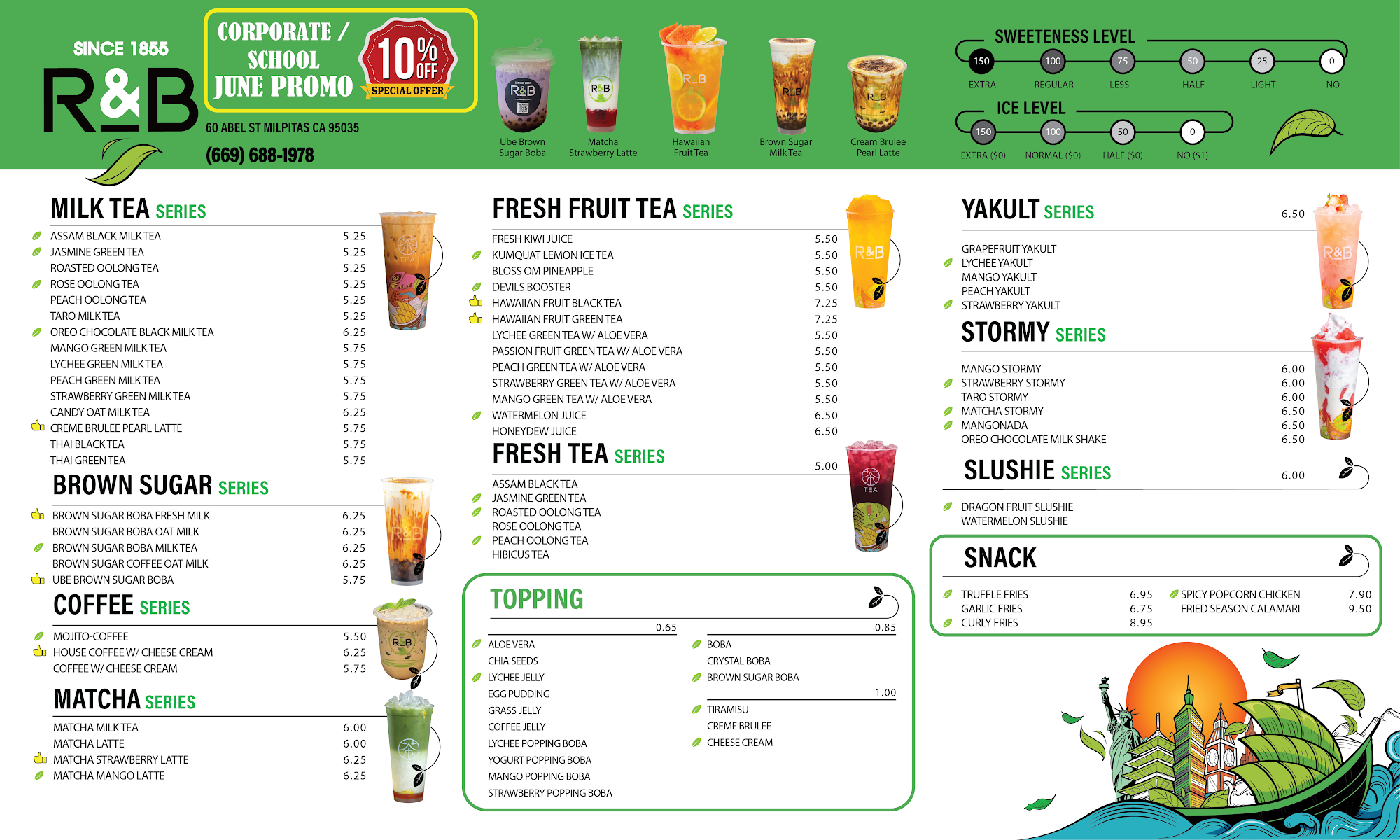 SINCE 1855
R&B

CORPORATE / SCHOOL JUNE PROMO
10% OFF
SPECIAL OFFER

60 ABEL ST MILPITAS CA 95035
(669) 688-1978

Ube Brown Sugar Boba
Matcha Strawberry Latte
Hawaiian Fruit Tea
Brown Sugar Milk Tea
Cream Brulee Pearl Latte

SWEETENESS LEVEL
150 EXTRA
100 REGULAR
75 LESS
50 HALF
25 LIGHT
0 NO

ICE LEVEL
150 EXTRA ($0)
100 NORMAL ($0)
50 HALF ($0)
0 NO ($1)

MILK TEA SERIES

| | |
|---|---|
| ASSAM BLACK MILK TEA | 5.25 |
| JASMINE GREEN TEA | 5.25 |
| ROASTED OOLONG TEA | 5.25 |
| ROSE OOLONG TEA | 5.25 |
| PEACH OOLONG TEA | 5.25 |
| TARO MILK TEA | 5.25 |
| OREO CHOCOLATE BLACK MILK TEA | 6.25 |
| MANGO GREEN MILK TEA | 5.75 |
| LYCHEE GREEN MILK TEA | 5.75 |
| PEACH GREEN MILK TEA | 5.75 |
| STRAWBERRY GREEN MILK TEA | 5.75 |
| CANDY OAT MILK TEA | 6.25 |
| CREME BRULEE PEARL LATTE | 5.75 |
| THAI BLACK TEA | 5.75 |
| THAI GREEN TEA | 5.75 |

BROWN SUGAR SERIES

| | |
|---|---|
| BROWN SUGAR BOBA FRESH MILK | 6.25 |
| BROWN SUGAR BOBA OAT MILK | 6.25 |
| BROWN SUGAR BOBA MILK TEA | 6.25 |
| BROWN SUGAR COFFEE OAT MILK | 6.25 |
| UBE BROWN SUGAR BOBA | 5.75 |

COFFEE SERIES

| | |
|---|---|
| MOJITO-COFFEE | 5.50 |
| HOUSE COFFEE W/ CHEESE CREAM | 6.25 |
| COFFEE W/ CHEESE CREAM | 5.75 |

MATCHA SERIES

| | |
|---|---|
| MATCHA MILK TEA | 6.00 |
| MATCHA LATTE | 6.00 |
| MATCHA STRAWBERRY LATTE | 6.25 |
| MATCHA MANGO LATTE | 6.25 |

FRESH FRUIT TEA SERIES

| | |
|---|---|
| FRESH KIWI JUICE | 5.50 |
| KUMQUAT LEMON ICE TEA | 5.50 |
| BLOSS OM PINEAPPLE | 5.50 |
| DEVILS BOOSTER | 5.50 |
| HAWAIIAN FRUIT BLACK TEA | 7.25 |
| HAWAIIAN FRUIT GREEN TEA | 7.25 |
| LYCHEE GREEN TEA W/ ALOE VERA | 5.50 |
| PASSION FRUIT GREEN TEA W/ ALOE VERA | 5.50 |
| PEACH GREEN TEA W/ ALOE VERA | 5.50 |
| STRAWBERRY GREEN TEA W/ ALOE VERA | 5.50 |
| MANGO GREEN TEA W/ ALOE VERA | 5.50 |
| WATERMELON JUICE | 6.50 |
| HONEYDEW JUICE | 6.50 |

FRESH TEA SERIES 5.00
ASSAM BLACK TEA
JASMINE GREEN TEA
ROASTED OOLONG TEA
ROSE OOLONG TEA
PEACH OOLONG TEA
HIBICUS TEA

TOPPING
0.65
ALOE VERA
CHIA SEEDS
LYCHEE JELLY
EGG PUDDING
GRASS JELLY
COFFEE JELLY
LYCHEE POPPING BOBA
YOGURT POPPING BOBA
MANGO POPPING BOBA
STRAWBERRY POPPING BOBA

0.85
BOBA
CRYSTAL BOBA
BROWN SUGAR BOBA

1.00
TIRAMISU
CREME BRULEE
CHEESE CREAM

YAKULT SERIES 6.50
GRAPEFRUIT YAKULT
LYCHEE YAKULT
MANGO YAKULT
PEACH YAKULT
STRAWBERRY YAKULT

STORMY SERIES

| | |
|---|---|
| MANGO STORMY | 6.00 |
| STRAWBERRY STORMY | 6.00 |
| TARO STORMY | 6.00 |
| MATCHA STORMY | 6.50 |
| MANGONADA | 6.50 |
| OREO CHOCOLATE MILK SHAKE | 6.50 |

SLUSHIE SERIES 6.00
DRAGON FRUIT SLUSHIE
WATERMELON SLUSHIE

SNACK

| | |
|---|---|
| TRUFFLE FRIES | 6.95 |
| GARLIC FRIES | 6.75 |
| CURLY FRIES | 8.95 |
| SPICY POPCORN CHICKEN | 7.90 |
| FRIED SEASON CALAMARI | 9.50 |